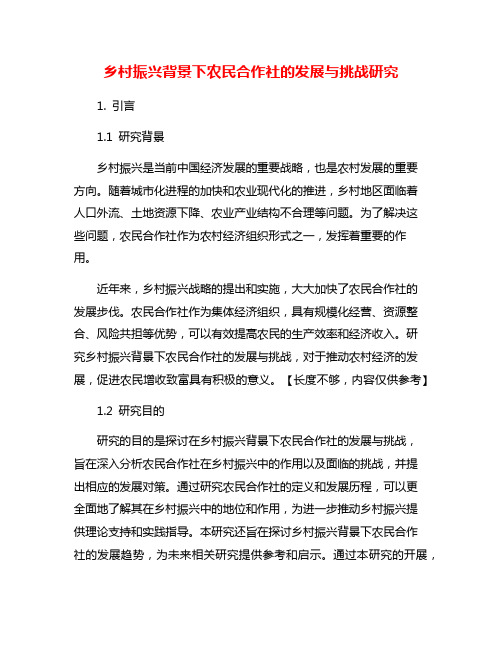 乡村振兴背景下农民合作社的发展与挑战研究

1. 引言

1.1 研究背景

乡村振兴是当前中国经济发展的重要战略，也是农村发展的重要方向。随着城市化进程的加快和农业现代化的推进，乡村地区面临着人口外流、土地资源下降、农业产业结构不合理等问题。为了解决这些问题，农民合作社作为农村经济组织形式之一，发挥着重要的作用。

近年来，乡村振兴战略的提出和实施，大大加快了农民合作社的发展步伐。农民合作社作为集体经济组织，具有规模化经营、资源整合、风险共担等优势，可以有效提高农民的生产效率和经济收入。研究乡村振兴背景下农民合作社的发展与挑战，对于推动农村经济的发展，促进农民增收致富具有积极的意义。【长度不够，内容仅供参考】

1.2 研究目的

研究的目的是探讨在乡村振兴背景下农民合作社的发展与挑战，旨在深入分析农民合作社在乡村振兴中的作用以及面临的挑战，并提出相应的发展对策。通过研究农民合作社的定义和发展历程，可以更全面地了解其在乡村振兴中的地位和作用，为进一步推动乡村振兴提供理论支持和实践指导。本研究还旨在探讨乡村振兴背景下农民合作社的发展趋势，为未来相关研究提供参考和启示。通过本研究的开展，